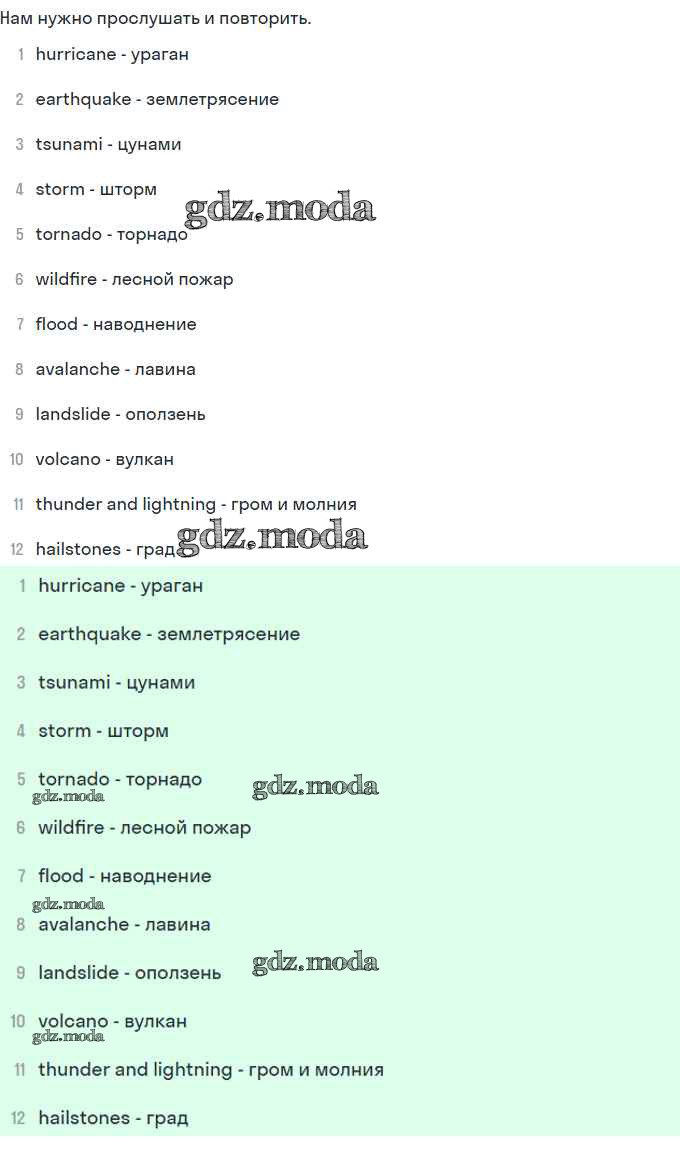 Нам нужно прослушать и повторить.

1 hurricane - ураган

2 earthquake - землетрясение

3 tsunami - цунами

4 storm - шторм

gdz.moda

5 tornado - торнадо

6 wildfire - лесной пожар

7 flood - наводнение

8 avalanche - лавина

9 landslide - оползень

10 volcano - вулкан

11 thunder and lightning - гром и молния

12 hailstones - град

gdz.moda

1 hurricane - ураган

2 earthquake - землетрясение

3 tsunami - цунами

4 storm - шторм

5 tornado - торнадо

gdz.moda

gdz.moda

6 wildfire - лесной пожар

7 flood - наводнение

gdz.moda

8 avalanche - лавина

9 landslide - оползень

gdz.moda

10 volcano - вулкан

gdz.moda

11 thunder and lightning - гром и молния

12 hailstones - град